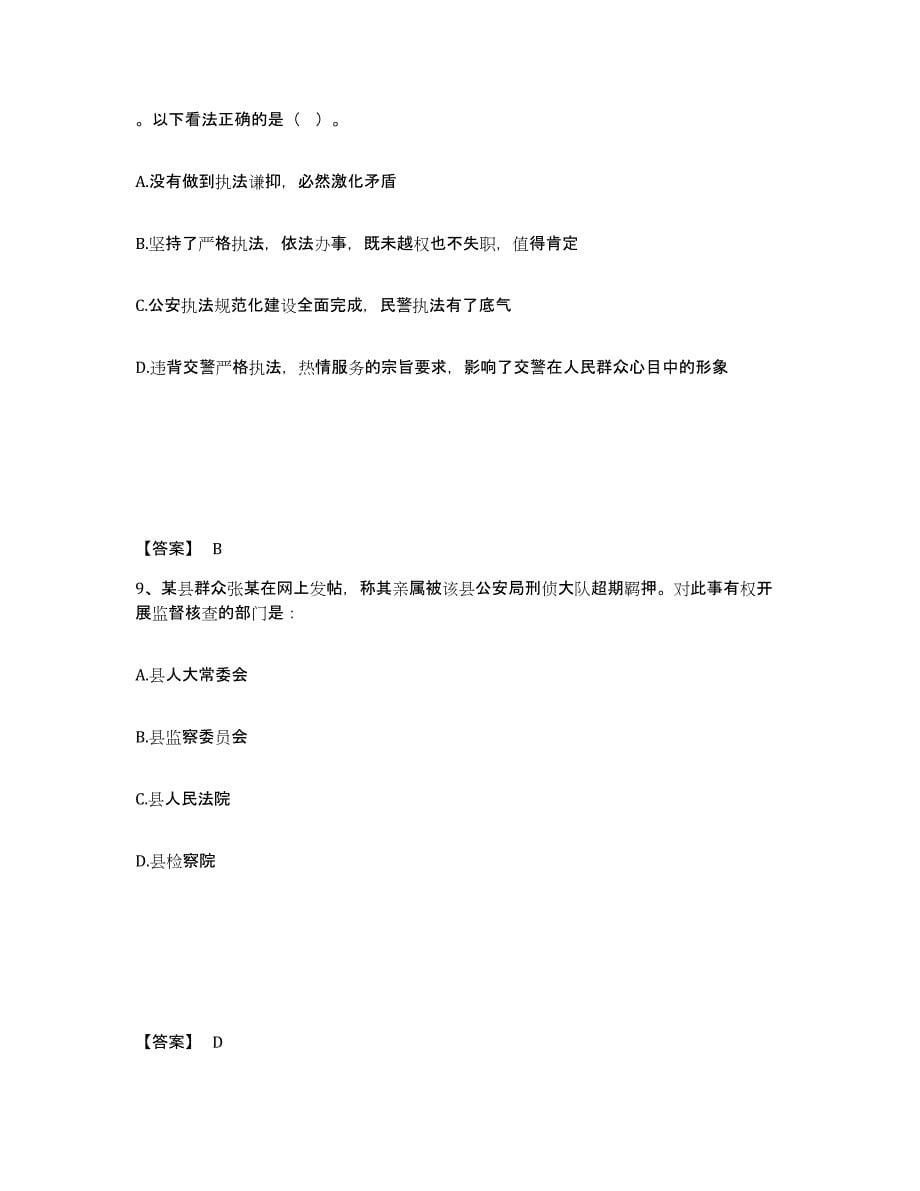 。以下看法正确的是（ ）。

A.没有做到执法谦抑，必然激化矛盾

B.坚持了严格执法，依法办事，既未越权也不失职，值得肯定

C.公安执法规范化建设全面完成，民警执法有了底气

D.违背交警严格执法，热情服务的宗旨要求，影响了交警在人民群众心目中的形象

【答案】 B

9、某县群众张某在网上发帖，称其亲属被该县公安局刑侦大队超期羁押。对此事有权开展监督核查的部门是：

A.县人大常委会

B.县监察委员会

C.县人民法院

D.县检察院

【答案】 D